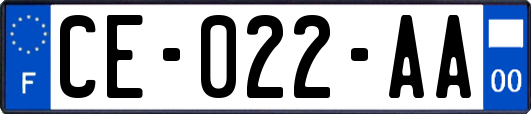 F

CE-022-AA

00